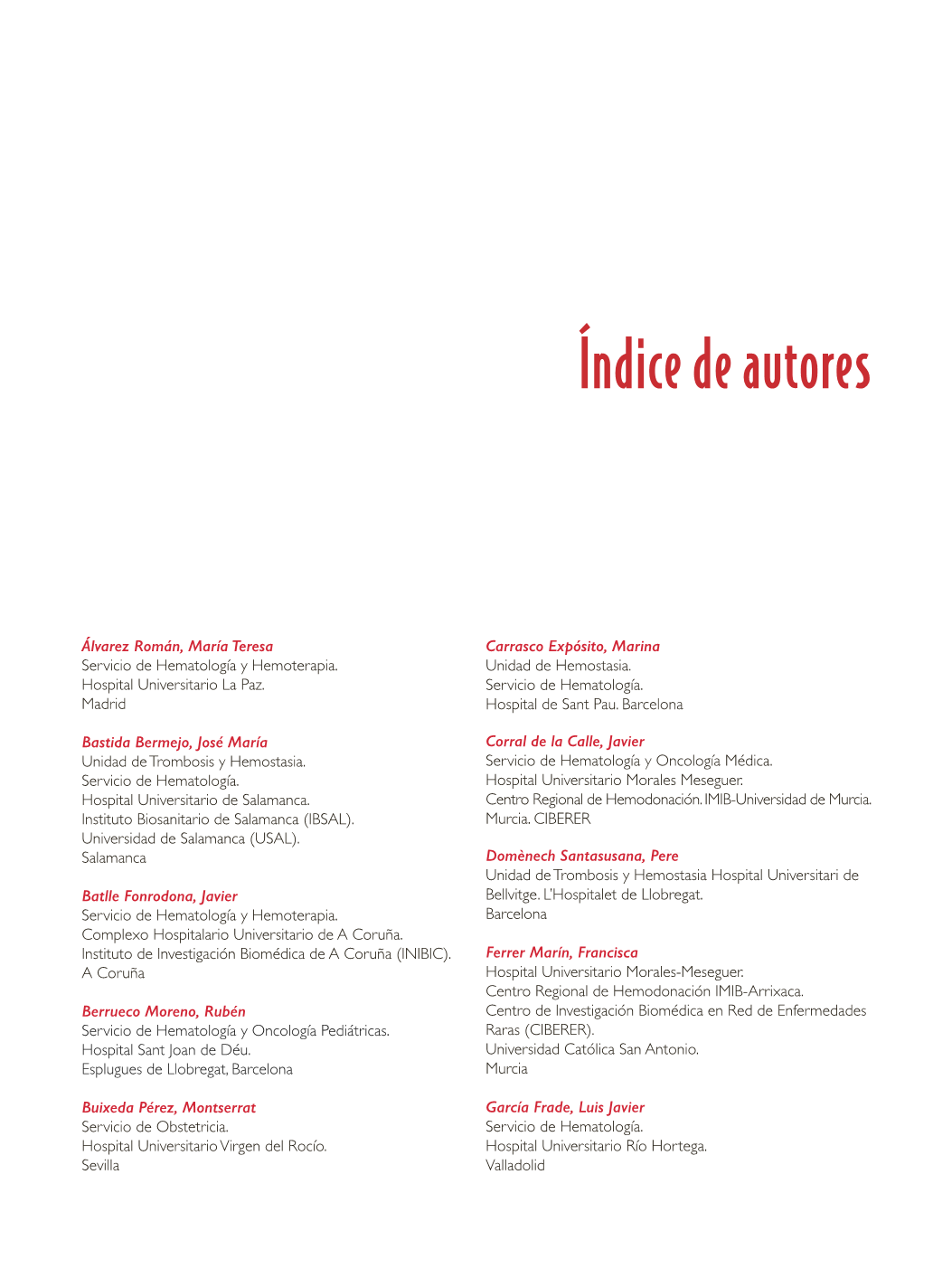 Índice de autores

Álvarez Román, María Teresa
Servicio de Hematología y Hemoterapia.
Hospital Universitario La Paz.
Madrid

Bastida Bermejo, José María
Unidad de Trombosis y Hemostasia.
Servicio de Hematología.
Hospital Universitario de Salamanca.
Instituto Biosanitario de Salamanca (IBSAL).
Universidad de Salamanca (USAL).
Salamanca

Batlle Fonrodona, Javier
Servicio de Hematología y Hemoterapia.
Complexo Hospitalario Universitario de A Coruña.
Instituto de Investigación Biomédica de A Coruña (INIBIC).
A Coruña

Berrueco Moreno, Rubén
Servicio de Hematología y Oncología Pediátricas.
Hospital Sant Joan de Déu.
Esplugues de Llobregat, Barcelona

Buixeda Pérez, Montserrat
Servicio de Obstetricia.
Hospital Universitario Virgen del Rocío.
Sevilla

Carrasco Expósito, Marina
Unidad de Hemostasia.
Servicio de Hematología.
Hospital de Sant Pau. Barcelona

Corral de la Calle, Javier
Servicio de Hematología y Oncología Médica.
Hospital Universitario Morales Meseguer.
Centro Regional de Hemodonación. IMIB-Universidad de Murcia.
Murcia. CIBERER

Domènech Santasusana, Pere
Unidad de Trombosis y Hemostasia Hospital Universitari de Bellvitge. L'Hospitalet de Llobregat.
Barcelona

Ferrer Marín, Francisca
Hospital Universitario Morales-Meseguer.
Centro Regional de Hemodonación IMIB-Arrixaca.
Centro de Investigación Biomédica en Red de Enfermedades Raras (CIBERER).
Universidad Católica San Antonio.
Murcia

García Frade, Luis Javier
Servicio de Hematología.
Hospital Universitario Río Hortega.
Valladolid